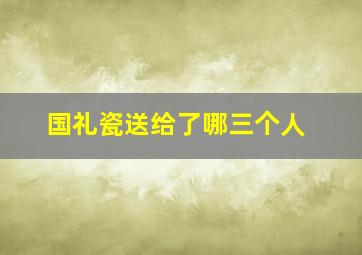 国礼瓷送给了哪三个人